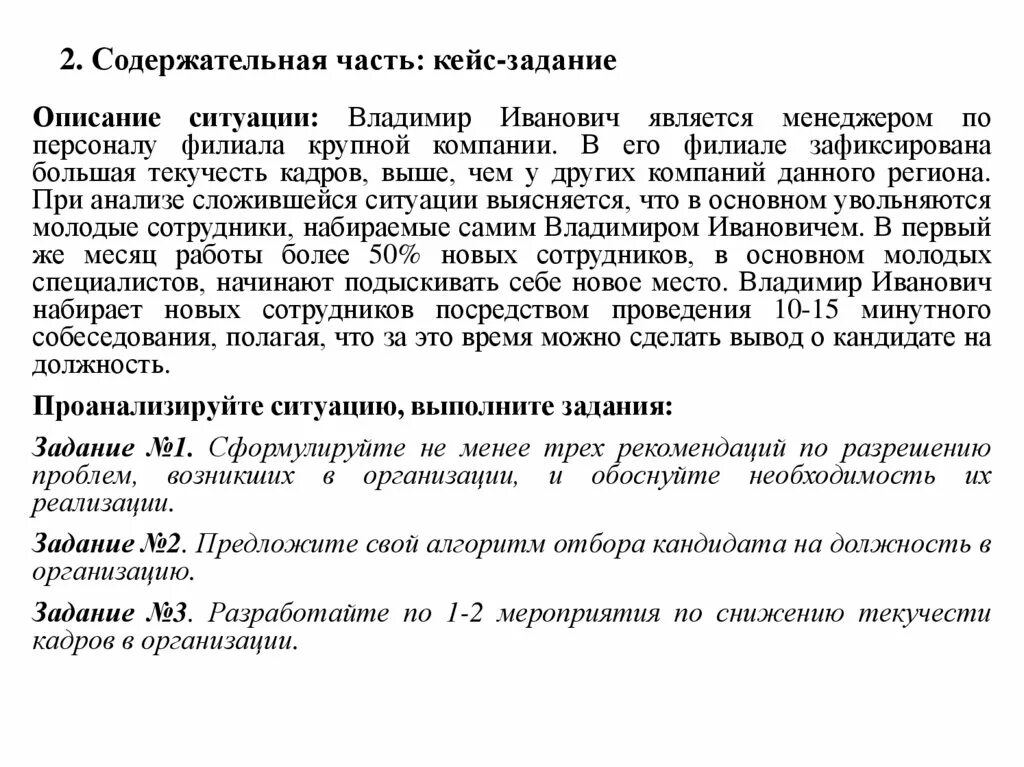 2. Содержательная часть: кейс-задание

Описание ситуации: Владимир Иванович является менеджером по персоналу филиала крупной компании. В его филиале зафиксирована большая текучесть кадров, выше, чем у других компаний данного региона. При анализе сложившейся ситуации выясняется, что в основном увольняются молодые сотрудники, набираемые самим Владимиром Ивановичем. В первый же месяц работы более 50% новых сотрудников, в основном молодых специалистов, начинают подыскивать себе новое место. Владимир Иванович набирает новых сотрудников посредством проведения 10-15 минутного собеседования, полагая, что за это время можно сделать вывод о кандидате на должность.

Проанализируйте ситуацию, выполните задания:

Задание №1. Сформулируйте не менее трех рекомендаций по разрешению проблем, возникших в организации, и обоснуйте необходимость их реализации.

Задание №2. Предложите свой алгоритм отбора кандидата на должность в организацию.

Задание №3. Разработайте по 1-2 мероприятия по снижению текучести кадров в организации.